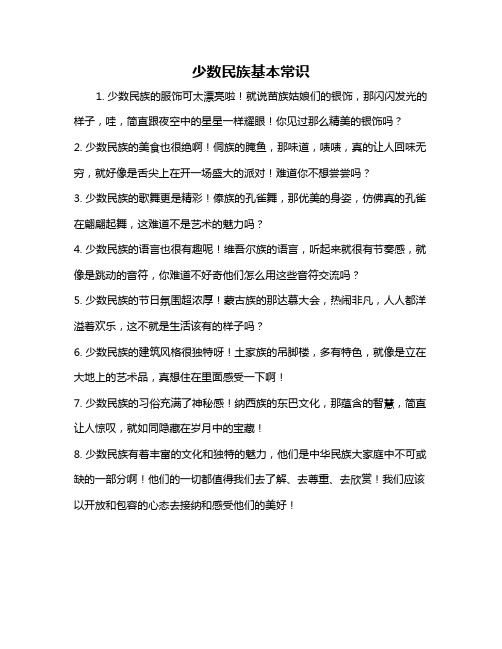 少数民族基本常识

1. 少数民族的服饰可太漂亮啦！就说苗族姑娘们的银饰，那闪闪发光的样子，哇，简直跟夜空中的星星一样耀眼！你见过那么精美的银饰吗？

2. 少数民族的美食也很绝啊！侗族的腌鱼，那味道，啧啧，真的让人回味无穷，就好像是舌尖上在开一场盛大的派对！难道你不想尝尝吗？

3. 少数民族的歌舞更是精彩！傣族的孔雀舞，那优美的身姿，仿佛真的孔雀在翩翩起舞，这难道不是艺术的魅力吗？

4. 少数民族的语言也很有趣呢！维吾尔族的语言，听起来就很有节奏感，就像是跳动的音符，你难道不好奇他们怎么用这些音符交流吗？

5. 少数民族的节日氛围超浓厚！蒙古族的那达慕大会，热闹非凡，人人都洋溢着欢乐，这不就是生活该有的样子吗？

6. 少数民族的建筑风格很独特呀！土家族的吊脚楼，多有特色，就像是立在大地上的艺术品，真想住在里面感受一下啊！

7. 少数民族的习俗充满了神秘感！纳西族的东巴文化，那蕴含的智慧，简直让人惊叹，就如同隐藏在岁月中的宝藏！

8. 少数民族有着丰富的文化和独特的魅力，他们是中华民族大家庭中不可或缺的一部分啊！他们的一切都值得我们去了解、去尊重、去欣赏！我们应该以开放和包容的心态去接纳和感受他们的美好！